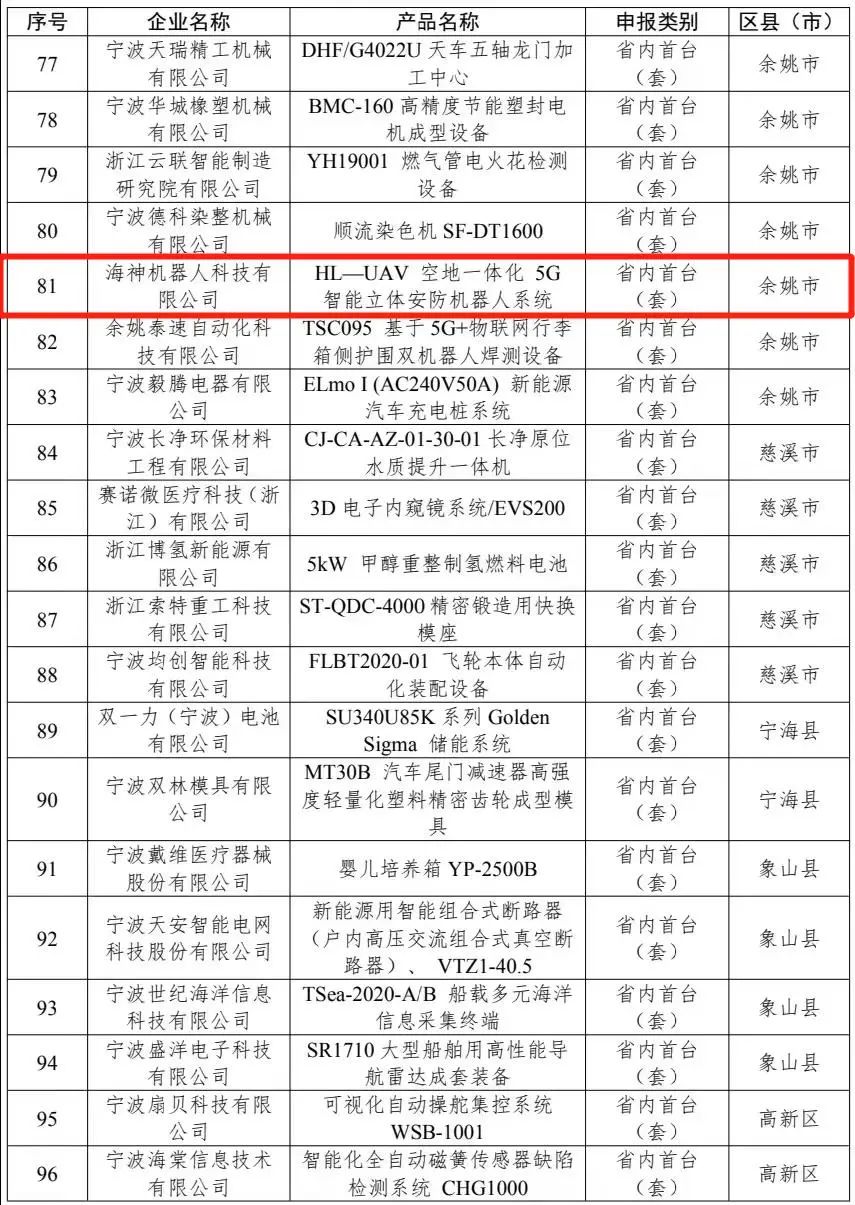 | 序号 | 企业名称 | 产品名称 | 申报类别 | 区县（市） |
|---|---|---|---|---|
| 77 | 宁波天瑞精工机械有限公司 | DHF/G4022U 天车五轴龙门加工中心 | 省内首台（套） | 余姚市 |
| 78 | 宁波华城橡塑机械有限公司 | BMC-160 高精度节能塑封电机成型设备 | 省内首台（套） | 余姚市 |
| 79 | 浙江云联智能制造研究院有限公司 | YH19001 燃气管电火花检测设备 | 省内首台（套） | 余姚市 |
| 80 | 宁波德科染整机械有限公司 | 顺流染色机 SF-DT1600 | 省内首台（套） | 余姚市 |
| 81 | 海神机器人科技有限公司 | HL—UAV 空地一体化 5G 智能立体安防机器人系统 | 省内首台（套） | 余姚市 |
| 82 | 余姚泰速自动化科技有限公司 | TSC095 基于 5G+物联网行李箱侧护围双机器人焊测设备 | 省内首台（套） | 余姚市 |
| 83 | 宁波毅腾电器有限公司 | ELmo I (AC240V50A) 新能源汽车充电桩系统 | 省内首台（套） | 余姚市 |
| 84 | 宁波长净环保材料工程有限公司 | CJ-CA-AZ-01-30-01 长净原位水质提升一体机 | 省内首台（套） | 慈溪市 |
| 85 | 赛诺微医疗科技（浙江）有限公司 | 3D 电子内窥镜系统/EVS200 | 省内首台（套） | 慈溪市 |
| 86 | 浙江博氢新能源有限公司 | 5kW 甲醇重整制氢燃料电池 | 省内首台（套） | 慈溪市 |
| 87 | 浙江索特重工科技有限公司 | ST-QDC-4000 精密锻造用快换模座 | 省内首台（套） | 慈溪市 |
| 88 | 宁波均创智能科技有限公司 | FLBT2020-01 飞轮本体自动化装配设备 | 省内首台（套） | 慈溪市 |
| 89 | 双一力（宁波）电池有限公司 | SU340U85K 系列 Golden Sigma 储能系统 | 省内首台（套） | 宁海县 |
| 90 | 宁波双林模具有限公司 | MT30B 汽车尾门减速器高强度轻量化塑料精密齿轮成型模具 | 省内首台（套） | 宁海县 |
| 91 | 宁波戴维医疗器械股份有限公司 | 婴儿培养箱 YP-2500B | 省内首台（套） | 象山县 |
| 92 | 宁波天安智能电网科技股份有限公司 | 新能源用智能组合式断路器（户内高压交流组合式真空断路器）、 VTZ1-40.5 | 省内首台（套） | 象山县 |
| 93 | 宁波世纪海洋信息科技有限公司 | TSea-2020-A/B 船载多元海洋信息采集终端 | 省内首台（套） | 象山县 |
| 94 | 宁波盛洋电子科技有限公司 | SR1710 大型船舶用高性能导航雷达成套装备 | 省内首台（套） | 象山县 |
| 95 | 宁波扇贝科技有限公司 | 可视化自动操舵集控系统 WSB-1001 | 省内首台（套） | 高新区 |
| 96 | 宁波海棠信息技术有限公司 | 智能化全自动磁簧传感器缺陷检测系统 CHG1000 | 省内首台（套） | 高新区 |